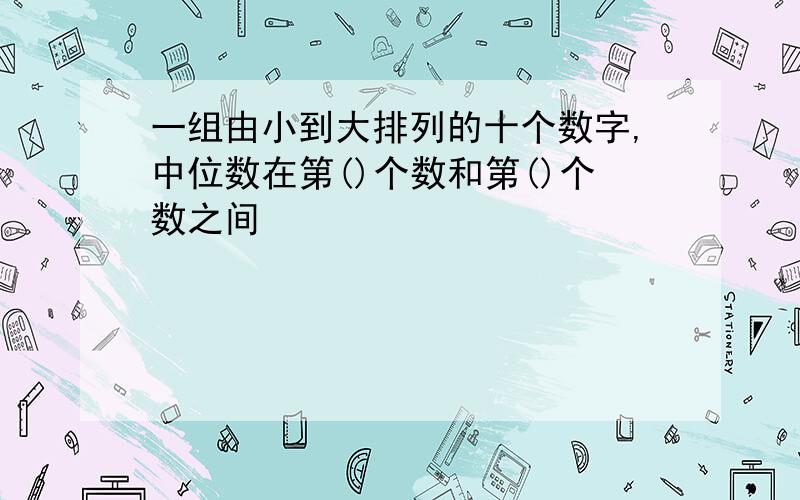 一组由小到大排列的十个数字,中位数在第()个数和第()个数之间

STATIONERY